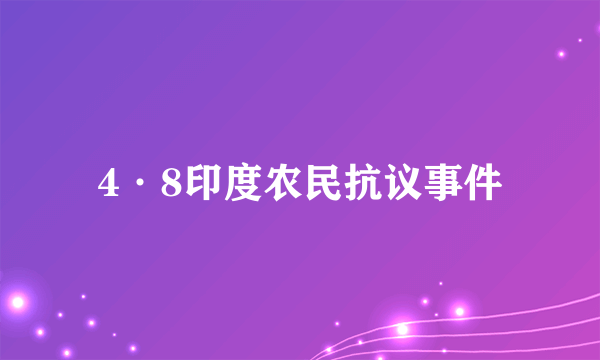 4·8印度农民抗议事件